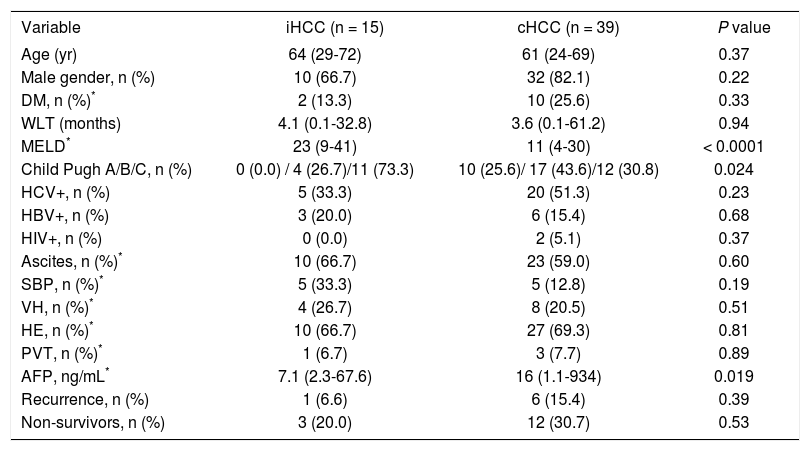 | Variable | iHCC (n = 15) | cHCC (n = 39) | P value |
|---|---|---|---|
| Age (yr) | 64 (29-72) | 61 (24-69) | 0.37 |
| Male gender, n (%) | 10 (66.7) | 32 (82.1) | 0.22 |
| DM, n (%)$^{*}$ | 2 (13.3) | 10 (25.6) | 0.33 |
| WLT (months) | 4.1 (0.1-32.8) | 3.6 (0.1-61.2) | 0.94 |
| MELD$^{*}$ | 23 (9-41) | 11 (4-30) | < 0.0001 |
| Child Pugh A/B/C, n (%) | 0 (0.0) / 4 (26.7)/11 (73.3) | 10 (25.6)/ 17 (43.6)/12 (30.8) | 0.024 |
| HCV+, n (%) | 5 (33.3) | 20 (51.3) | 0.23 |
| HBV+, n (%) | 3 (20.0) | 6 (15.4) | 0.68 |
| HIV+, n (%) | 0 (0.0) | 2 (5.1) | 0.37 |
| Ascites, n (%)$^{*}$ | 10 (66.7) | 23 (59.0) | 0.60 |
| SBP, n (%)$^{*}$ | 5 (33.3) | 5 (12.8) | 0.19 |
| VH, n (%)$^{*}$ | 4 (26.7) | 8 (20.5) | 0.51 |
| HE, n (%)$^{*}$ | 10 (66.7) | 27 (69.3) | 0.81 |
| PVT, n (%)$^{*}$ | 1 (6.7) | 3 (7.7) | 0.89 |
| AFP, ng/mL$^{*}$ | 7.1 (2.3-67.6) | 16 (1.1-934) | 0.019 |
| Recurrence, n (%) | 1 (6.6) | 6 (15.4) | 0.39 |
| Non-survivors, n (%) | 3 (20.0) | 12 (30.7) | 0.53 |